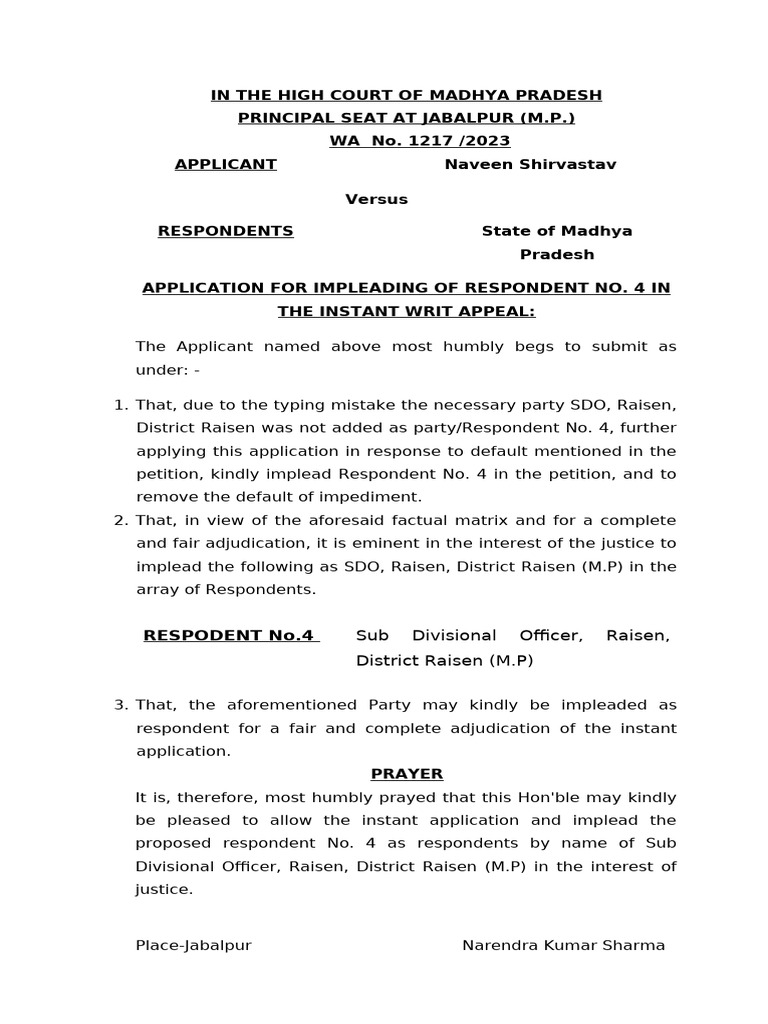 IN THE HIGH COURT OF MADHYA PRADESH
PRINCIPAL SEAT AT JABALPUR (M.P.)
WA No. 1217 /2023

APPLICANT Naveen Shirvastav

Versus

RESPONDENTS State of Madhya Pradesh

APPLICATION FOR IMPLEADING OF RESPONDENT NO. 4 IN THE INSTANT WRIT APPEAL:

The Applicant named above most humbly begs to submit as under: -

1. That, due to the typing mistake the necessary party SDO, Raisen, District Raisen was not added as party/Respondent No. 4, further applying this application in response to default mentioned in the petition, kindly implead Respondent No. 4 in the petition, and to remove the default of impediment.
2. That, in view of the aforesaid factual matrix and for a complete and fair adjudication, it is eminent in the interest of the justice to implead the following as SDO, Raisen, District Raisen (M.P) in the array of Respondents.

RESPODENT No.4 Sub Divisional Officer, Raisen, District Raisen (M.P)

3. That, the aforementioned Party may kindly be impleaded as respondent for a fair and complete adjudication of the instant application.

PRAYER

It is, therefore, most humbly prayed that this Hon'ble may kindly be pleased to allow the instant application and implead the proposed respondent No. 4 as respondents by name of Sub Divisional Officer, Raisen, District Raisen (M.P) in the interest of justice.

Place-Jabalpur Narendra Kumar Sharma